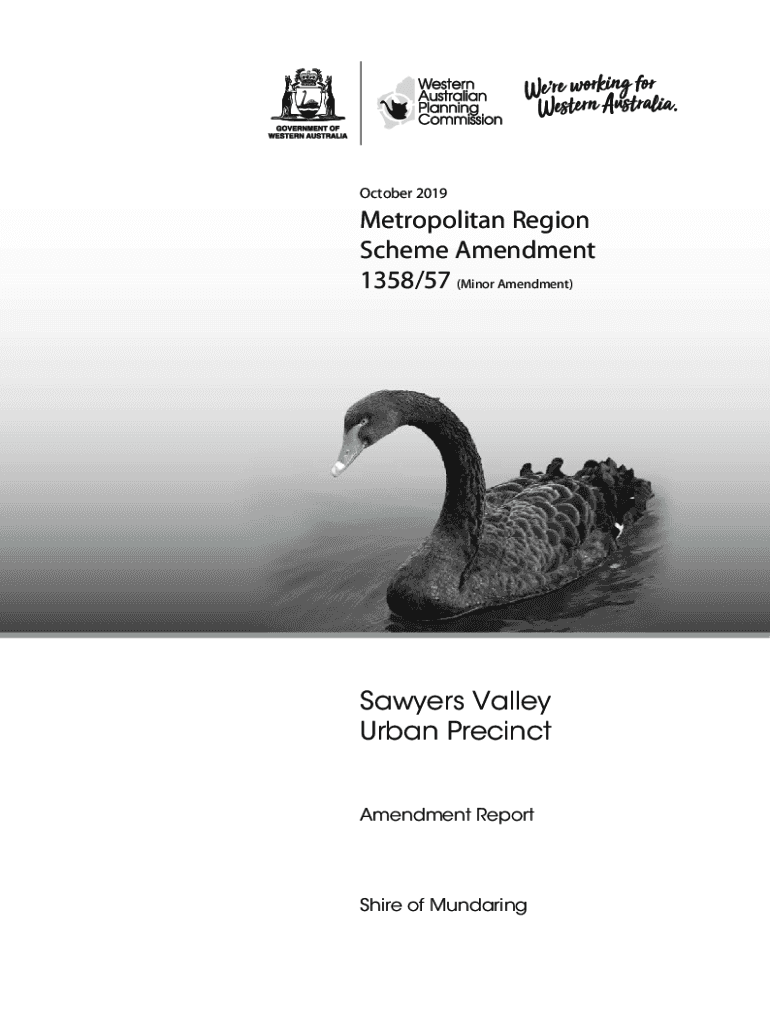 GOVERNMENT OF WESTERN AUSTRALIA

Western Australian Planning Commission

We're working for Western Australia.

October 2019

Metropolitan Region Scheme Amendment 1358/57 (Minor Amendment)

Sawyers Valley Urban Precinct

Amendment Report

Shire of Mundaring